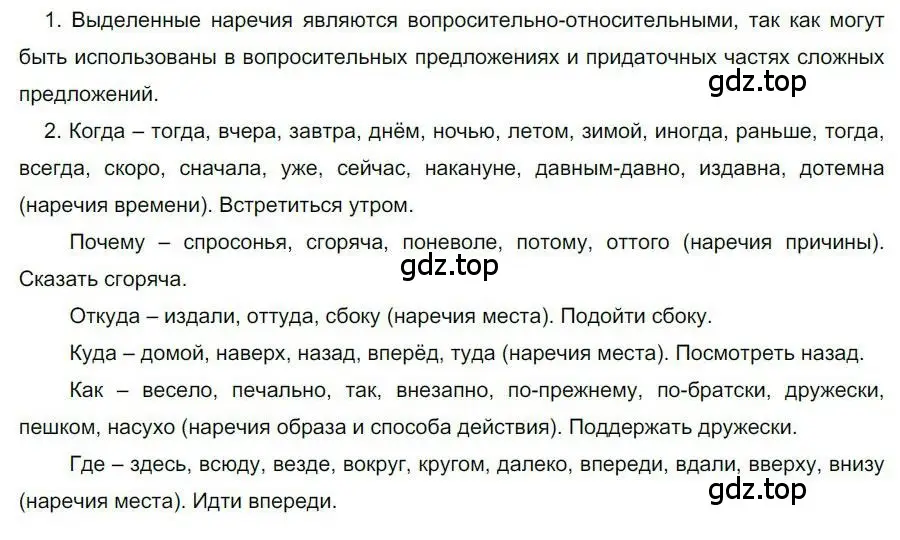 1. Выделенные наречия являются вопросительно-относительными, так как могут быть использованы в вопросительных предложениях и придаточных частях сложных предложений.

gdz.top

2. Когда – тогда, вчера, завтра, днём, ночью, летом, зимой, иногда, раньше, тогда, всегда, скоро, сначала, уже, сейчас, накануне, давным-давно, издавна, дотемна (наречия времени). Встретиться утром.

Почему – спросонья, сгоряча, поневоле, потому, оттого (наречия причины). Сказать сгоряча.

gdz.top

Откуда – издали, оттуда, сбоку (наречия места). Подойти сбоку.

Куда – домой, наверх, назад, вперёд, туда (наречия места). Посмотреть назад.

Как – весело, печально, так, внезапно, по-прежнему, по-братски, дружески, пешком, насухо (наречия образа и способа действия). Поддержать дружески.

Где – здесь, всюду, везде, вокруг, кругом, далеко, впереди, вдали, вверху, внизу (наречия места). Идти впереди.

gdz.top